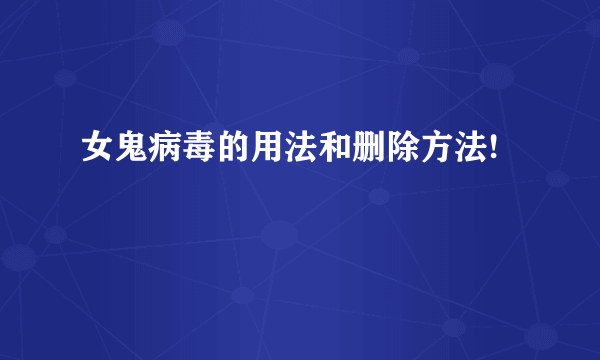 女鬼病毒的用法和删除方法!